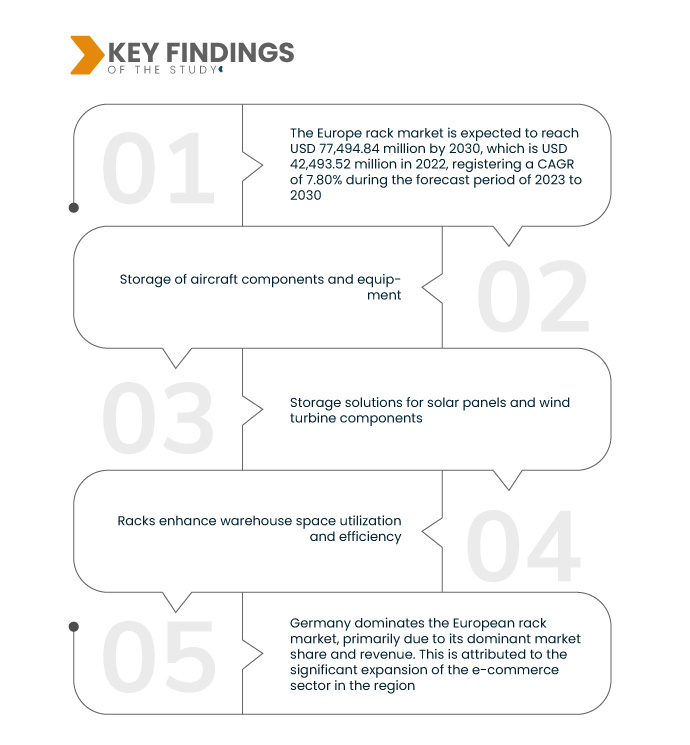 KEY FINDINGS
OF THE STUDY

01

The Europe rack market is expected to reach USD 77,494.84 million by 2030, which is USD 42,493.52 million in 2022, registering a CAGR of 7.80% during the forecast period of 2023 to 2030

Storage of aircraft components and equipment

02

03

Storage solutions for solar panels and wind turbine components

Racks enhance warehouse space utilization and efficiency

04

05

Germany dominates the European rack market, primarily due to its dominant market share and revenue. This is attributed to the significant expansion of the e-commerce sector in the region